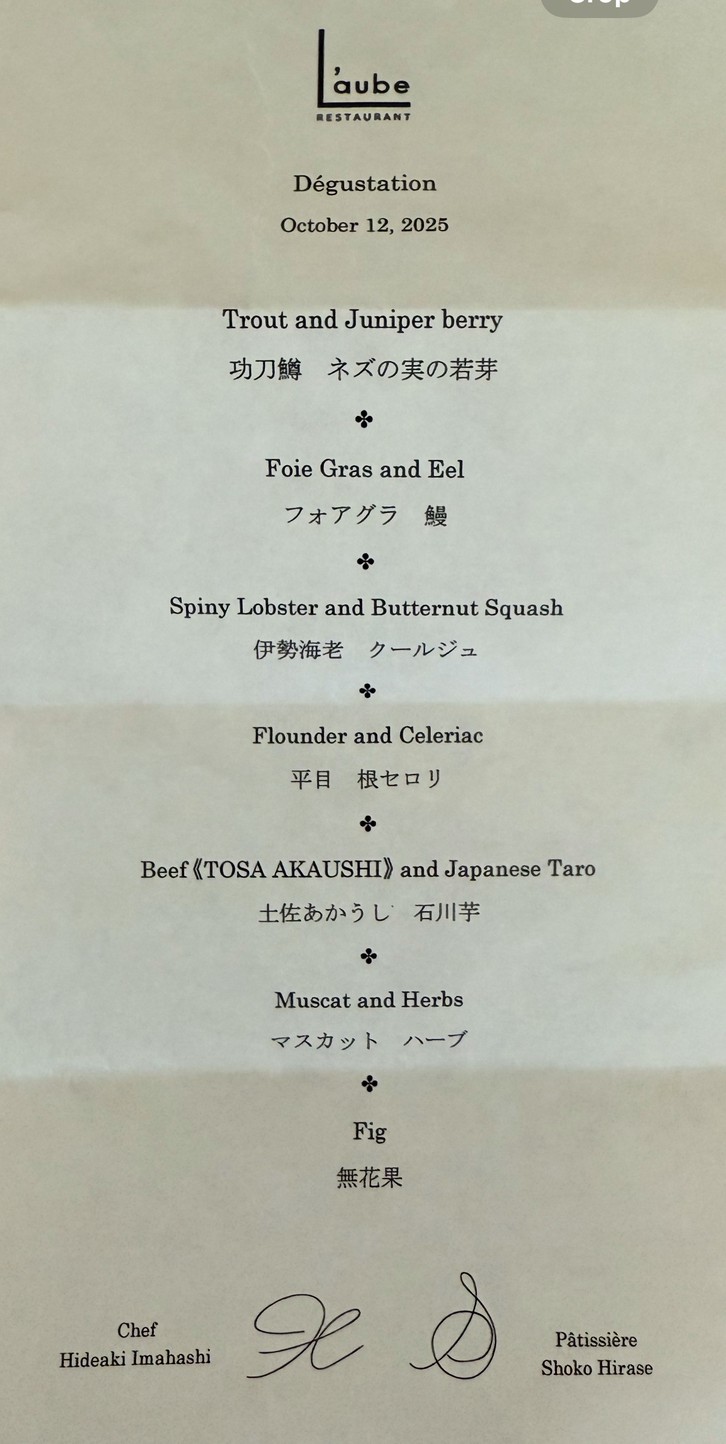 L'aube
RESTAURANT

Dégustation
October 12, 2025

Trout and Juniper berry
功刀鱒　ネズの実の若芽

✤

Foie Gras and Eel
フォアグラ　鰻

✤

Spiny Lobster and Butternut Squash
伊勢海老　クールジュ

✤

Flounder and Celeriac
平目　根セロリ

✤

Beef《TOSA AKAUSHI》and Japanese Taro
土佐あかうし　石川芋

✤

Muscat and Herbs
マスカット　ハーブ

✤

Fig
無花果

Chef
Hideaki Imahashi

Pâtissière
Shoko Hirase